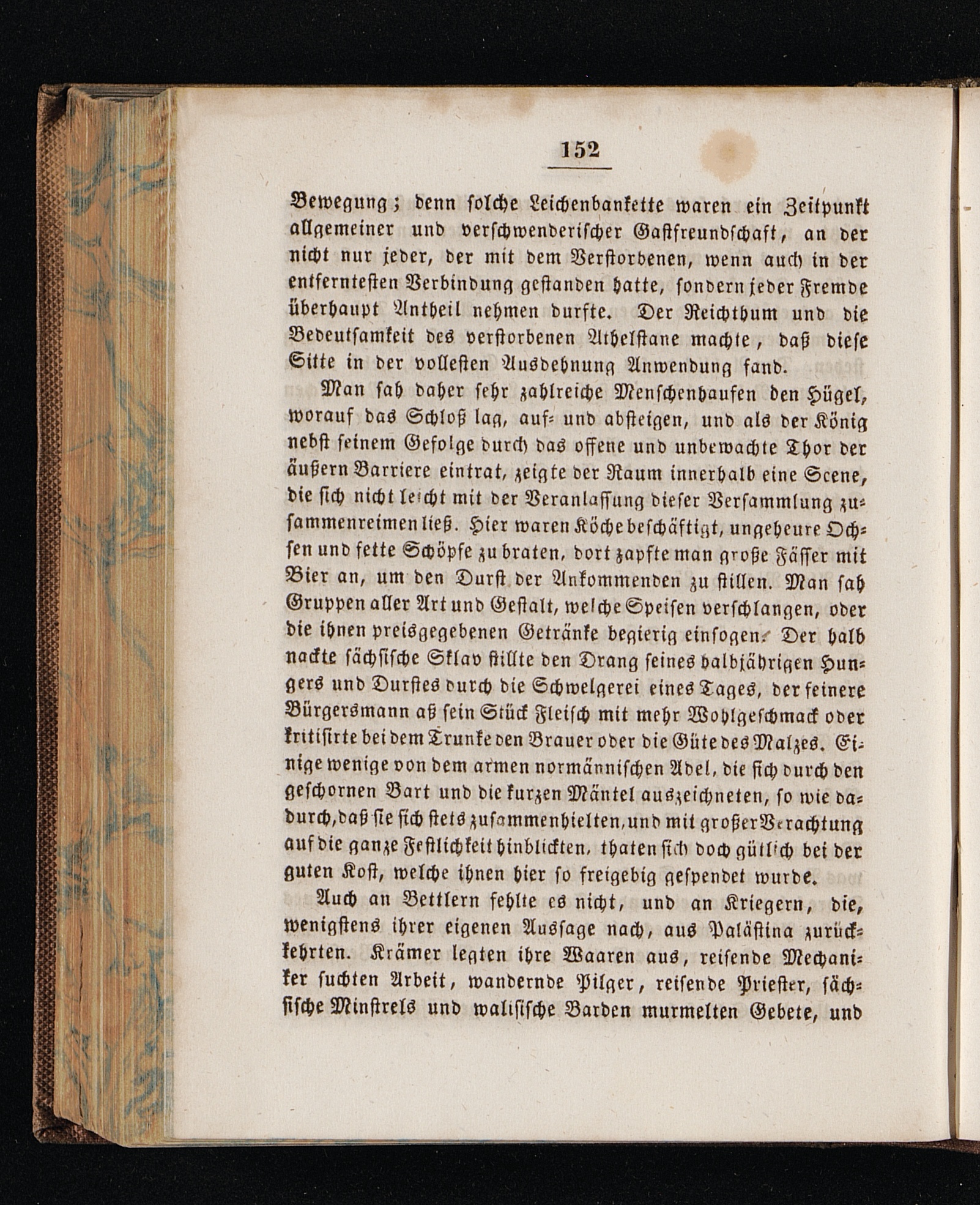 152

Bewegung; denn solche Leichenbankette waren ein Zeitpunkt allgemeiner und verschwenderischer Gastfreundschaft, an der nicht nur jeder, der mit dem Verstorbenen, wenn auch in der entferntesten Verbindung gestanden hatte, sondern jeder Fremde überhaupt Antheil nehmen durfte. Der Reichthum und die Bedeutsamkeit des verstorbenen Athelstane machte, daß diese Sitte in der vollesten Ausdehnung Anwendung fand.

Man sah daher sehr zahlreiche Menschenhaufen den Hügel, worauf das Schloß lag, auf- und absteigen, und als der König nebst seinem Gefolge durch das offene und unbewachte Thor der äußern Barriere eintrat, zeigte der Raum innerhalb eine Scene, die sich nicht leicht mit der Veranlassung dieser Versammlung zusammenreimen ließ. Hier waren Köche beschäftigt, ungeheure Ochsen und fette Schöpse zu braten, dort zapfte man große Fässer mit Bier an, um den Durst der Ankommenden zu stillen. Man sah Gruppen aller Art und Gestalt, welche Speisen verschlangen, oder die ihnen preisgegebenen Getränke begierig einsogen. Der halb nackte sächsische Sklav stillte den Drang seines halbjährigen Hungers und Durstes durch die Schwelgerei eines Tages, der feinere Bürgersmann aß sein Stück Fleisch mit mehr Wohlgeschmack oder kritisirte bei dem Trunke den Brauer oder die Güte des Malzes. Einige wenige von dem armen normännischen Adel, die sich durch den geschornen Bart und die kurzen Mäntel auszeichneten, so wie dadurch, daß sie sich stets zusammenhielten, und mit großer Verachtung auf die ganze Festlichkeit hinblickten, thaten sich doch gütlich bei der guten Kost, welche ihnen hier so freigebig gespendet wurde.

Auch an Bettlern fehlte es nicht, und an Kriegern, die, wenigstens ihrer eigenen Aussage nach, aus Palästina zurückkehrten. Krämer legten ihre Waaren aus, reisende Mechaniker suchten Arbeit, wandernde Pilger, reisende Priester, sächsische Minstrels und walisische Barden murmelten Gebete, und